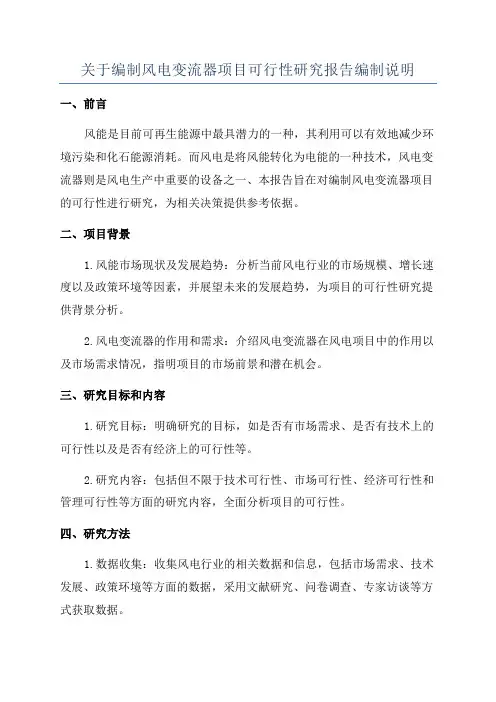 关于编制风电变流器项目可行性研究报告编制说明

一、前言

风能是目前可再生能源中最具潜力的一种，其利用可以有效地减少环境污染和化石能源消耗。而风电是将风能转化为电能的一种技术，风电变流器则是风电生产中重要的设备之一、本报告旨在对编制风电变流器项目的可行性进行研究，为相关决策提供参考依据。

二、项目背景

1.风能市场现状及发展趋势：分析当前风电行业的市场规模、增长速度以及政策环境等因素，并展望未来的发展趋势，为项目的可行性研究提供背景分析。

2.风电变流器的作用和需求：介绍风电变流器在风电项目中的作用以及市场需求情况，指明项目的市场前景和潜在机会。

三、研究目标和内容

1.研究目标：明确研究的目标，如是否有市场需求、是否有技术上的可行性以及是否有经济上的可行性等。

2.研究内容：包括但不限于技术可行性、市场可行性、经济可行性和管理可行性等方面的研究内容，全面分析项目的可行性。

四、研究方法

1.数据收集：收集风电行业的相关数据和信息，包括市场需求、技术发展、政策环境等方面的数据，采用文献研究、问卷调查、专家访谈等方式获取数据。